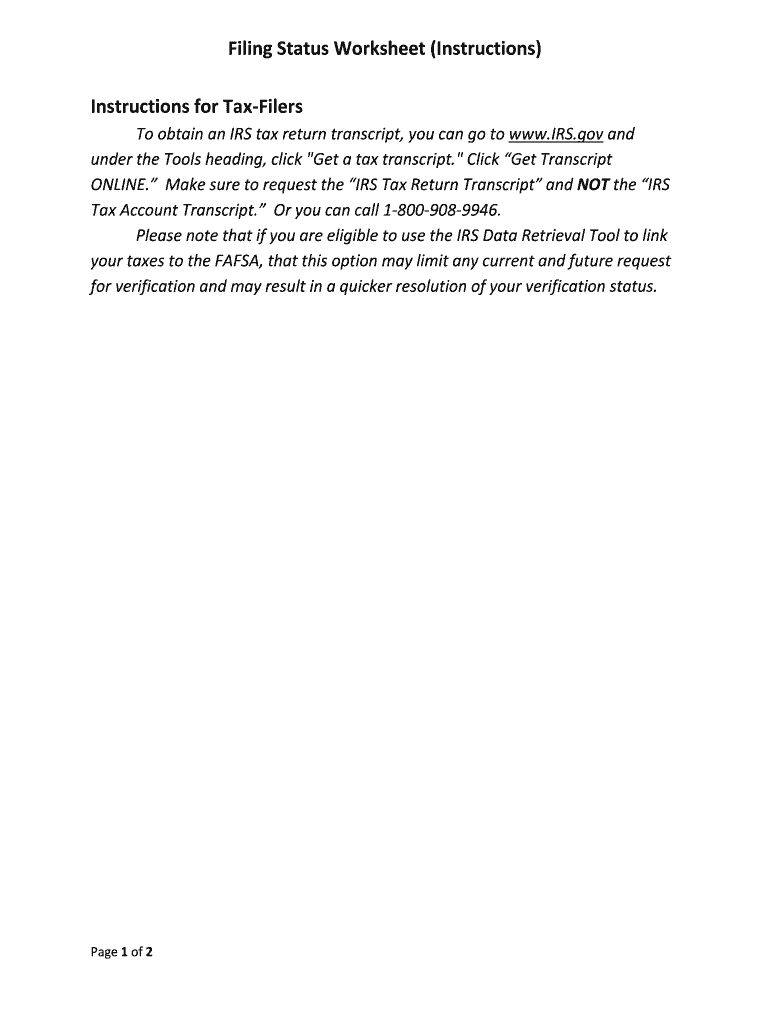 Filing Status Worksheet (Instructions)

Instructions for Tax-Filers

To obtain an IRS tax return transcript, you can go to www.IRS.gov and under the Tools heading, click "Get a tax transcript." Click “Get Transcript ONLINE.” Make sure to request the “IRS Tax Return Transcript” and NOT the “IRS Tax Account Transcript.” Or you can call 1-800-908-9946.

Please note that if you are eligible to use the IRS Data Retrieval Tool to link your taxes to the FAFSA, that this option may limit any current and future request for verification and may result in a quicker resolution of your verification status.

Page 1 of 2